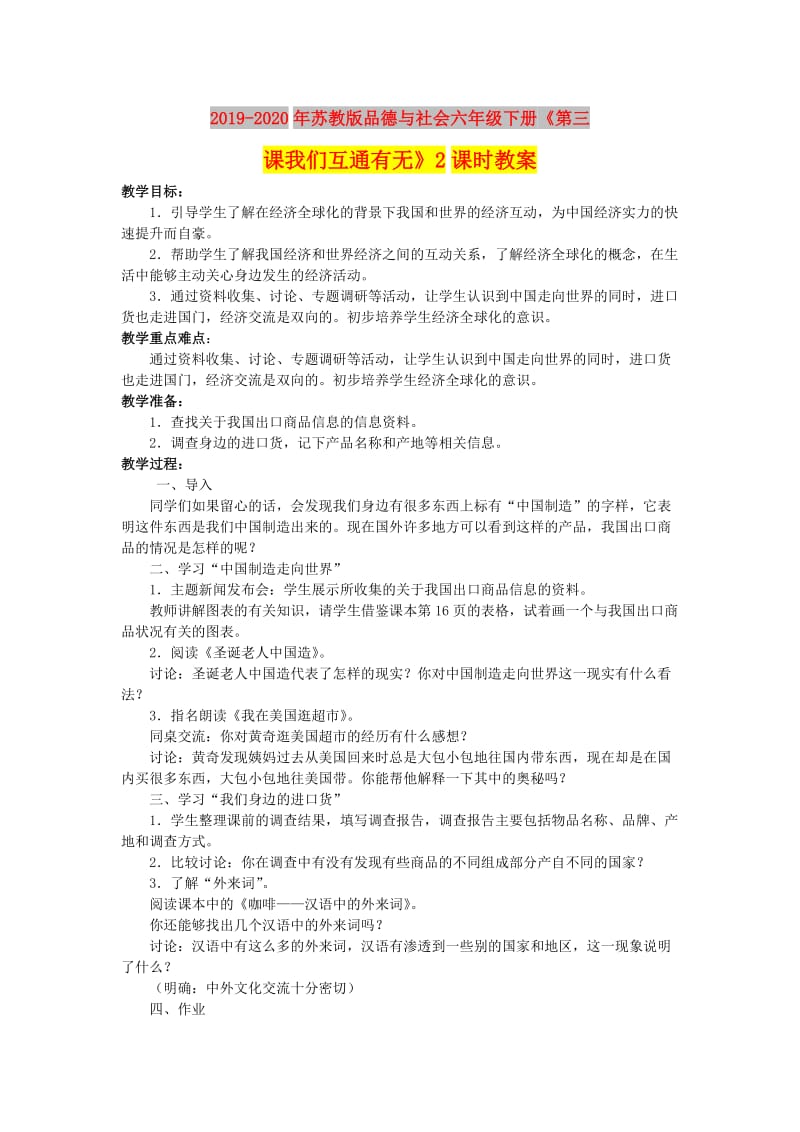 2019-2020年苏教版品德与社会六年级下册《第三课我们互通有无》2课时教案

教学目标：

1．引导学生了解在经济全球化的背景下我国和世界的经济互动，为中国经济实力的快速提升而自豪。

2．帮助学生了解我国经济和世界经济之间的互动关系，了解经济全球化的概念，在生活中能够主动关心身边发生的经济活动。

3．通过资料收集、讨论、专题调研等活动，让学生认识到中国走向世界的同时，进口货也走进国门，经济交流是双向的。初步培养学生经济全球化的意识。

教学重点难点：

通过资料收集、讨论、专题调研等活动，让学生认识到中国走向世界的同时，进口货也走进国门，经济交流是双向的。初步培养学生经济全球化的意识。

教学准备：

1．查找关于我国出口商品信息的信息资料。

2．调查身边的进口货，记下产品名称和产地等相关信息。

教学过程：

一、导入

同学们如果留心的话，会发现我们身边有很多东西上标有“中国制造”的字样，它表明这件东西是我们中国制造出来的。现在国外许多地方可以看到这样的产品，我国出口商品的情况是怎样的呢？

二、学习“中国制造走向世界”

1．主题新闻发布会：学生展示所收集的关于我国出口商品信息的资料。

教师讲解图表的有关知识，请学生借鉴课本第16页的表格，试着画一个与我国出口商品状况有关的图表。

2．阅读《圣诞老人中国造》。

讨论：圣诞老人中国造代表了怎样的现实？你对中国制造走向世界这一现实有什么看法？

3．指名朗读《我在美国逛超市》。

同桌交流：你对黄奇逛美国超市的经历有什么感想？

讨论：黄奇发现姨妈过去从美国回来时总是大包小包地往国内带东西，现在却是在国内买很多东西，大包小包地往美国带。你能帮他解释一下其中的奥秘吗？

三、学习“我们身边的进口货”

1．学生整理课前的调查结果，填写调查报告，调查报告主要包括物品名称、品牌、产地和调查方式。

2．比较讨论：你在调查中有没有发现有些商品的不同组成部分产自不同的国家？

3．了解“外来词”。

阅读课本中的《咖啡——汉语中的外来词》。

你还能够找出几个汉语中的外来词吗？

讨论：汉语中有这么多的外来词，汉语有渗透到一些别的国家和地区，这一现象说明了什么？

（明确：中外文化交流十分密切）

四、作业